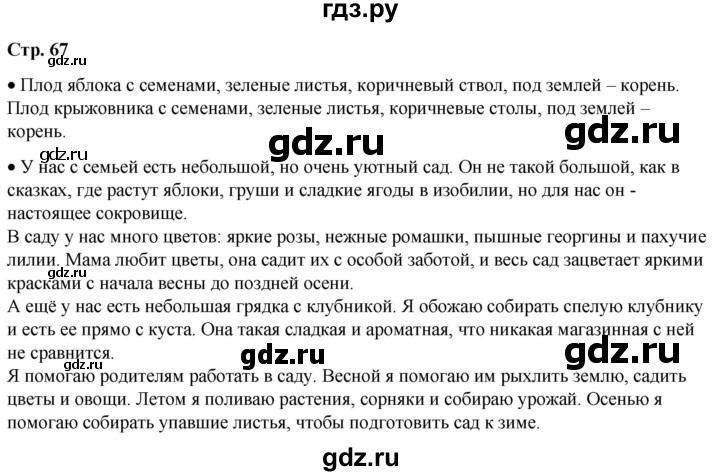 гдз.ру

Стр. 67

gdz.ru

• Плод яблока с семенами, зеленые листья, коричневый ствол, под землей – корень. Плод крыжовника с семенами, зеленые листья, коричневые столы, под землей – корень.

gdz.ru gdz.ru

gdz.ru

• У нас с семьей есть небольшой, но очень уютный сад. Он не такой большой, как в сказках, где растут яблоки, груши и сладкие ягоды в изобилии, но для нас он - настоящее сокровище.

В саду у нас много цветов: яркие розы, нежные ромашки, пышные георгины и пахучие лилии. Мама любит цветы, она садит их с особой заботой, и весь сад зацветает яркими красками с начала весны до поздней осени.

gdz.ru

А ещё у нас есть небольшая грядка с клубникой. Я обожаю собирать спелую клубнику и есть ее прямо с куста. Она такая сладкая и ароматная, что никакая магазинная с ней не сравнится.

gdz.ru gdz.ru

gdz.ru

Я помогаю родителям работать в саду. Весной я помогаю им рыхлить землю, садить цветы и овощи. Летом я поливаю растения, сорняки и собираю урожай. Осенью я помогаю собирать упавшие листья, чтобы подготовить сад к зиме.

gdz.ru